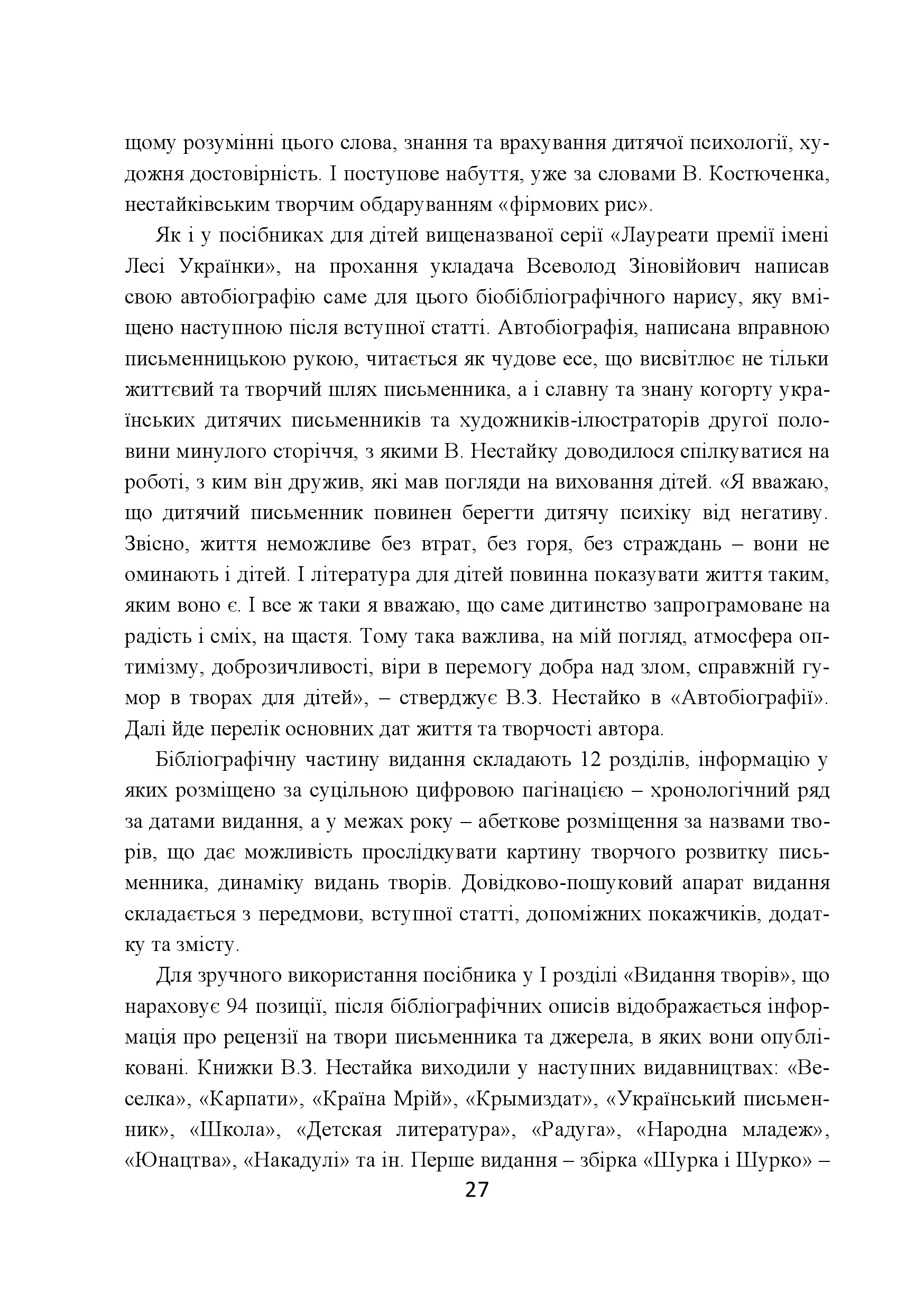 щому розумінні цього слова, знання та врахування дитячої психології, художня достовірність. І поступове набуття, уже за словами В. Костюченка, нестайківським творчим обдаруванням «фірмових рис».

Як і у посібниках для дітей вищеназваної серії «Лауреати премії імені Лесі Українки», на прохання укладача Всеволод Зіновійович написав свою автобіографію саме для цього біобібліографічного нарису, яку вміщено наступною після вступної статті. Автобіографія, написана вправною письменницькою рукою, читається як чудове есе, що висвітлює не тільки життєвий та творчий шлях письменника, а і славну та знану когорту українських дитячих письменників та художників-ілюстраторів другої половини минулого сторіччя, з якими В. Нестайку доводилося спілкуватися на роботі, з ким він дружив, які мав погляди на виховання дітей. «Я вважаю, що дитячий письменник повинен берегти дитячу психіку від негативу. Звісно, життя неможливе без втрат, без горя, без страждань – вони не оминають і дітей. І література для дітей повинна показувати життя таким, яким воно є. І все ж таки я вважаю, що саме дитинство запрограмоване на радість і сміх, на щастя. Тому така важлива, на мій погляд, атмосфера оптимізму, доброзичливості, віри в перемогу добра над злом, справжній гумор в творах для дітей», – стверджує В.З. Нестайко в «Автобіографії». Далі йде перелік основних дат життя та творчості автора.

Бібліографічну частину видання складають 12 розділів, інформацію у яких розміщено за суцільною цифровою пагінацією – хронологічний ряд за датами видання, а у межах року – абеткове розміщення за назвами творів, що дає можливість прослідкувати картину творчого розвитку письменника, динаміку видань творів. Довідково-пошуковий апарат видання складається з передмови, вступної статті, допоміжних покажчиків, додатку та змісту.

Для зручного використання посібника у І розділі «Видання творів», що нараховує 94 позиції, після бібліографічних описів відображається інформація про рецензії на твори письменника та джерела, в яких вони опубліковані. Книжки В.З. Нестайка виходили у наступних видавництвах: «Веселка», «Карпати», «Країна Мрій», «Крымиздат», «Український письменник», «Школа», «Детская литература», «Радуга», «Народна младеж», «Юнацтва», «Накадулі» та ін. Перше видання – збірка «Шурка і Шурко» –

27